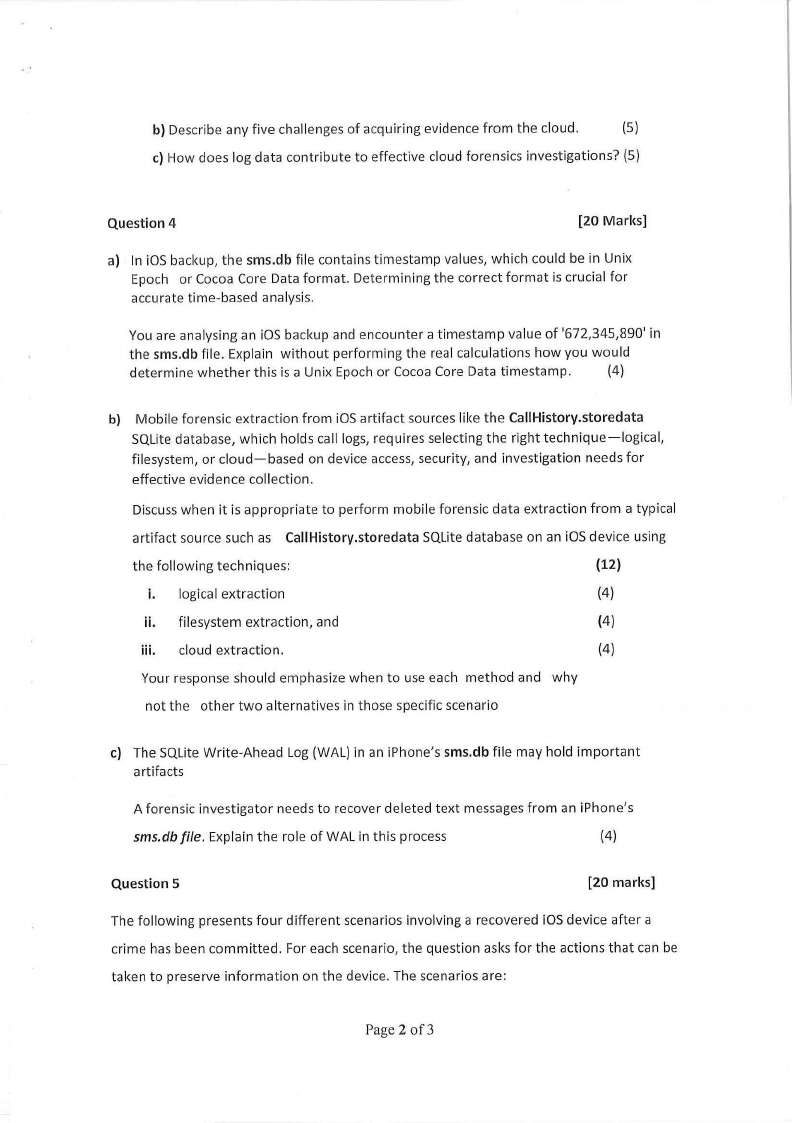 b) Describe any five challenges of acquiring evidence from the cloud. (5)

c) How does log data contribute to effective cloud forensics investigations? (5)

Question 4 [20 Marks]

a) In iOS backup, the sms.db file contains timestamp values, which could be in Unix Epoch or Cocoa Core Data format. Determining the correct format is crucial for accurate time-based analysis.

You are analysing an iOS backup and encounter a timestamp value of '672,345,890' in the sms.db file. Explain without performing the real calculations how you would determine whether this is a Unix Epoch or Cocoa Core Data timestamp. (4)

b) Mobile forensic extraction from iOS artifact sources like the CallHistory.storedata SQLite database, which holds call logs, requires selecting the right technique—logical, filesystem, or cloud—based on device access, security, and investigation needs for effective evidence collection.

Discuss when it is appropriate to perform mobile forensic data extraction from a typical artifact source such as CallHistory.storedata SQLite database on an iOS device using the following techniques: (12)

i. logical extraction (4)

ii. filesystem extraction, and (4)

iii. cloud extraction. (4)

Your response should emphasize when to use each method and why not the other two alternatives in those specific scenario

c) The SQLite Write-Ahead Log (WAL) in an iPhone's sms.db file may hold important artifacts

A forensic investigator needs to recover deleted text messages from an iPhone's sms.db file. Explain the role of WAL in this process (4)

Question 5 [20 marks]

The following presents four different scenarios involving a recovered iOS device after a crime has been committed. For each scenario, the question asks for the actions that can be taken to preserve information on the device. The scenarios are:

Page 2 of 3